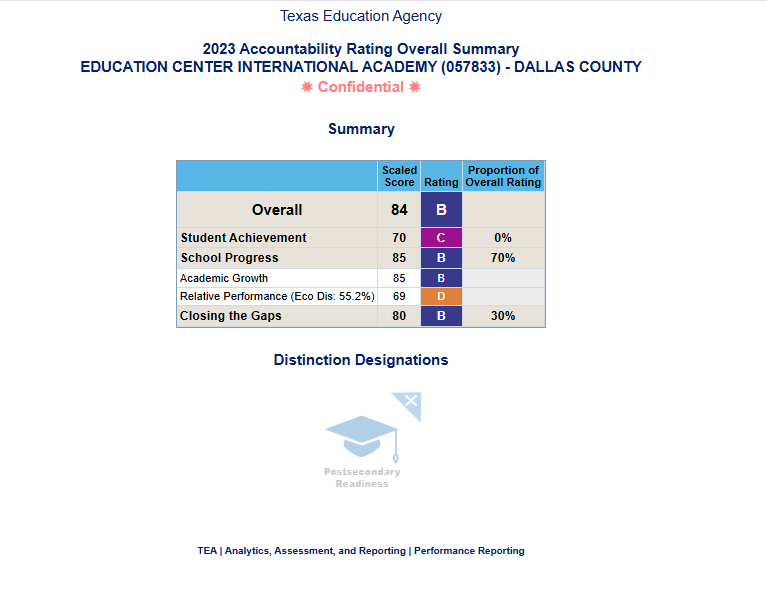 Texas Education Agency

2023 Accountability Rating Overall Summary
EDUCATION CENTER INTERNATIONAL ACADEMY (057833) - DALLAS COUNTY
✸ Confidential ✸

Summary

| | Scaled Score | Rating | Proportion of Overall Rating |
|---|---|---|---|
| Overall | 84 | B | |
| Student Achievement | 70 | C | 0% |
| School Progress | 85 | B | 70% |
| Academic Growth | 85 | B | |
| Relative Performance (Eco Dis: 55.2%) | 69 | D | |
| Closing the Gaps | 80 | B | 30% |

Distinction Designations

Postsecondary Readiness

TEA | Analytics, Assessment, and Reporting | Performance Reporting